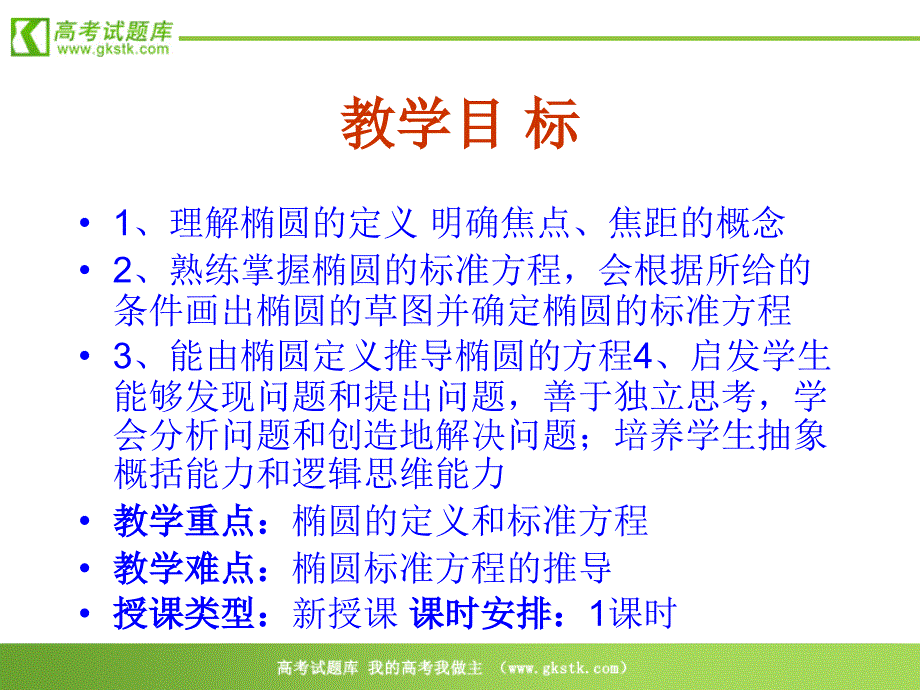 高考试题库
www.gkstk.com

教学目 标

• 1、理解椭圆的定义 明确焦点、焦距的概念
• 2、熟练掌握椭圆的标准方程，会根据所给的条件画出椭圆的草图并确定椭圆的标准方程
• 3、能由椭圆定义推导椭圆的方程4、启发学生能够发现问题和提出问题，善于独立思考，学会分析问题和创造地解决问题；培养学生抽象概括能力和逻辑思维能力
• 教学重点：椭圆的定义和标准方程
• 教学难点：椭圆标准方程的推导
• 授课类型：新授课 课时安排：1课时

高考试题库 我的高考我做主 （www.gkstk.com）